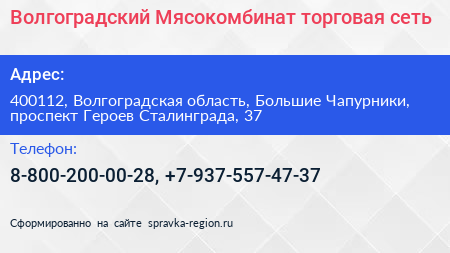 Волгоградский Мясокомбинат торговая сеть

Адрес:

400112, Волгоградская область, Большие Чапурники, проспект Героев Сталинграда, 37

Телефон:

8-800-200-00-28, +7-937-557-47-37

Сформированно на сайте spravka-region.ru